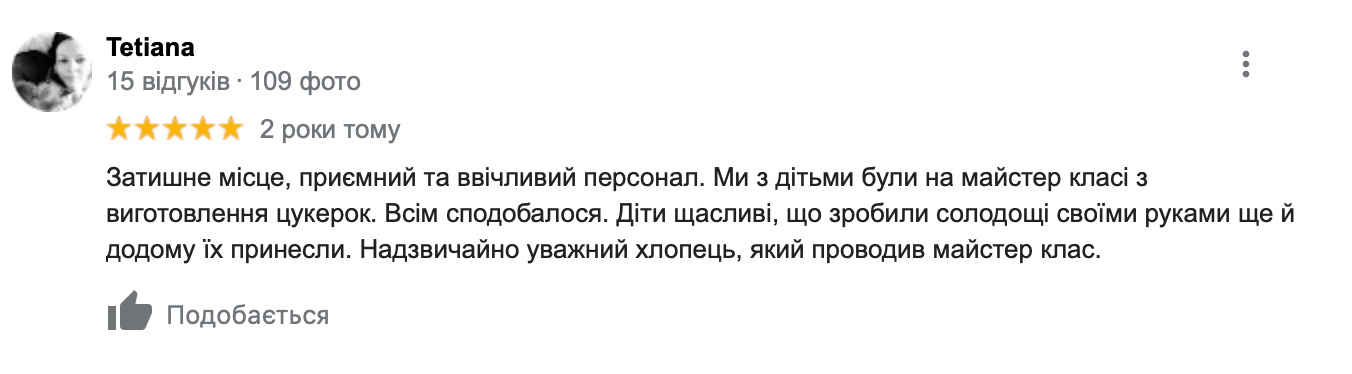 Tetiana
15 відгуків · 109 фото

2 роки тому

Затишне місце, приємний та ввічливий персонал. Ми з дітьми були на майстер класі з виготовлення цукерок. Всім сподобалося. Діти щасливі, що зробили солодощі своїми руками ще й додому їх принесли. Надзвичайно уважний хлопець, який проводив майстер клас.

Подобається